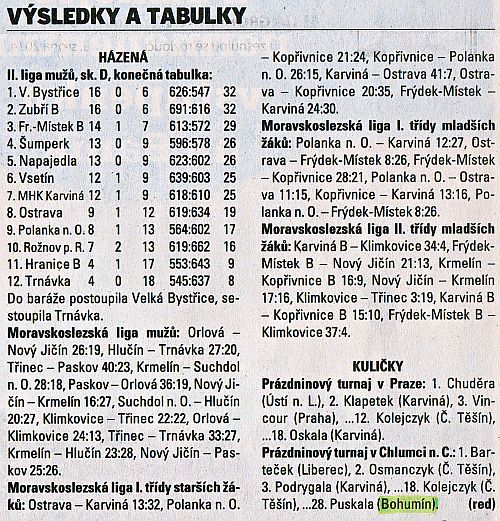 VÝSLEDKY A TABULKY

HÁZENÁ

II. liga mužů, sk. D, konečná tabulka:

| | | | | | |
|---|---|---|---|---|---|
| 1. V. Bystřice | 16 | 0 | 6 | 626:547 | 32 |
| 2. Zubří B | 16 | 0 | 6 | 691:616 | 32 |
| 3. Fr.-Místek B | 14 | 1 | 7 | 613:572 | 29 |
| 4. Šumperk | 13 | 0 | 9 | 596:578 | 26 |
| 5. Napajedla | 13 | 0 | 9 | 623:602 | 26 |
| 6. Vsetín | 12 | 1 | 9 | 639:603 | 25 |
| 7. MHK Karviná | 12 | 1 | 9 | 618:610 | 25 |
| 8. Ostrava | 9 | 1 | 12 | 619:634 | 19 |
| 9. Polanka n. O. | 8 | 1 | 13 | 564:602 | 17 |
| 10. Rožnov p. R. | 7 | 2 | 13 | 619:662 | 16 |
| 11. Hranice B | 4 | 1 | 17 | 553:643 | 9 |
| 12. Trnávka | 4 | 0 | 18 | 545:637 | 8 |

Do baráže postoupila Velká Bystřice, sestoupila Trnávka.

Moravskoslezská liga mužů: Orlová – Nový Jičín 26:19, Hlučín – Trnávka 27:20, Třinec – Paskov 40:23, Krmelín – Suchdol n. O. 28:18, Paskov – Orlová 36:19, Nový Jičín – Krmelín 16:27, Suchdol n. O. – Hlučín 20:27, Klimkovice – Třinec 22:22, Orlová – Klimkovice 24:13, Třinec – Trnávka 33:27, Krmelín – Hlučín 23:28, Nový Jičín – Paskov 25:26.

Moravskoslezská liga I. třídy starších žáků: Ostrava – Karviná 13:32, Polanka n. O. – Kopřivnice 21:24, Kopřivnice – Polanka n. O. 26:15, Karviná – Ostrava 41:7, Ostrava – Kopřivnice 20:35, Frýdek-Místek – Karviná 24:30.

Moravskoslezská liga I. třídy mladších žáků: Polanka n. O. – Karviná 12:27, Ostrava – Frýdek-Místek 8:26, Frýdek-Místek – Kopřivnice 28:21, Polanka n. O. – Ostrava 11:15, Kopřivnice – Karviná 13:16, Polanka n. O. – Frýdek-Místek 8:26.

Moravskoslezská liga II. třídy mladších žáků: Karviná B – Klimkovice 34:4, Frýdek-Místek B – Nový Jičín 21:13, Krmelín – Kopřivnice B 16:9, Nový Jičín – Krmelín 17:16, Klimkovice – Třinec 3:19, Karviná B – Kopřivnice B 15:10, Frýdek-Místek B – Klimkovice 37:4.

KULIČKY

Prázdninový turnaj v Praze: 1. Chuděra (Ústí n. L.), 2. Klapetek (Karviná), 3. Vincour (Praha), ...12. Kolejczyk (Č. Těšín), ...18. Oskala (Karviná).

Prázdninový turnaj v Chlumci n. C.: 1. Barteček (Liberec), 2. Osmanczyk (Č. Těšín), 3. Podrygala (Karviná), ...18. Kolejczyk (Č. Těšín), ...28. Puskala (Bohumín). (red)